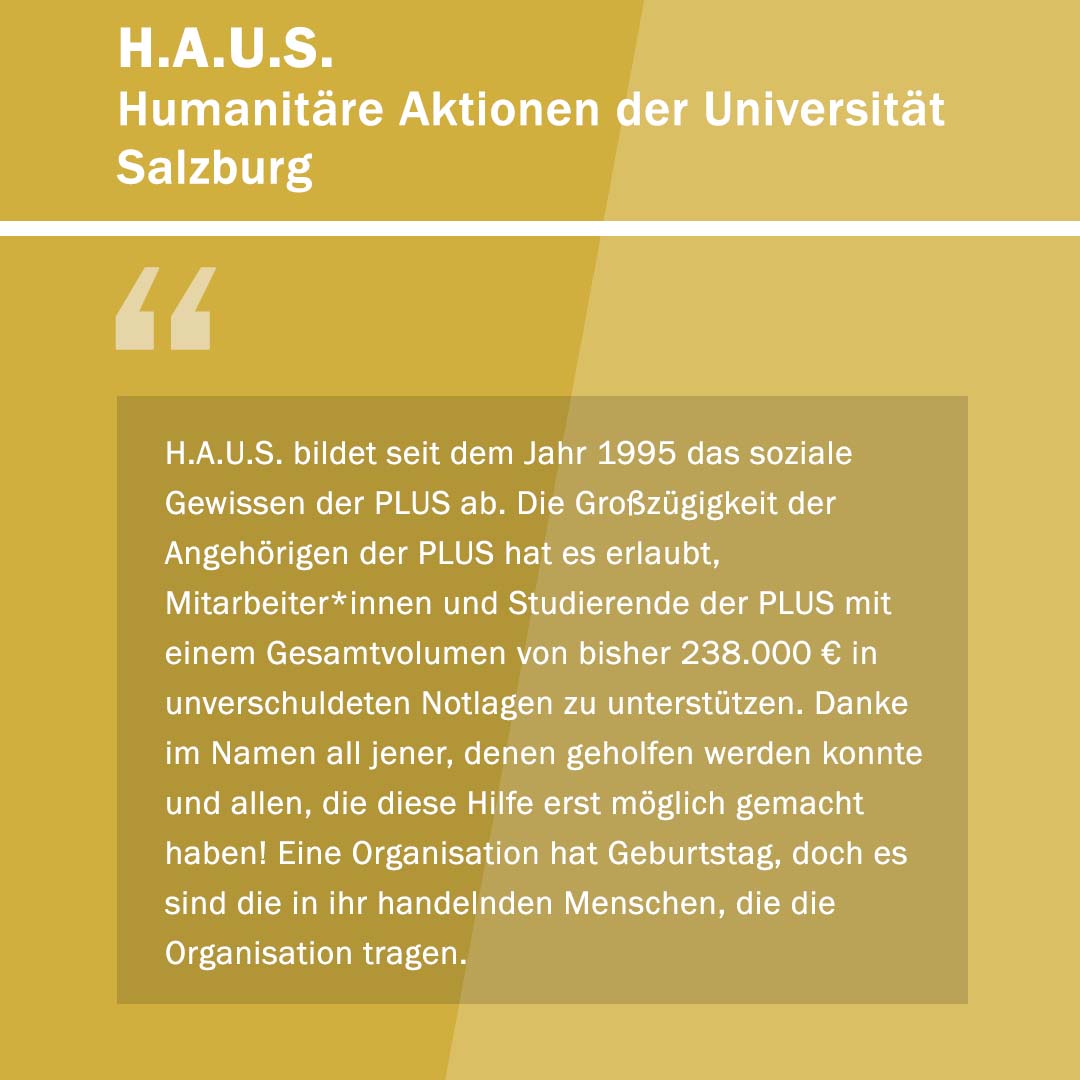 H.A.U.S.
Humanitäre Aktionen der Universität Salzburg

“

H.A.U.S. bildet seit dem Jahr 1995 das soziale Gewissen der PLUS ab. Die Großzügigkeit der Angehörigen der PLUS hat es erlaubt, Mitarbeiter*innen und Studierende der PLUS mit einem Gesamtvolumen von bisher 238.000 € in unverschuldeten Notlagen zu unterstützen. Danke im Namen all jener, denen geholfen werden konnte und allen, die diese Hilfe erst möglich gemacht haben! Eine Organisation hat Geburtstag, doch es sind die in ihr handelnden Menschen, die die Organisation tragen.